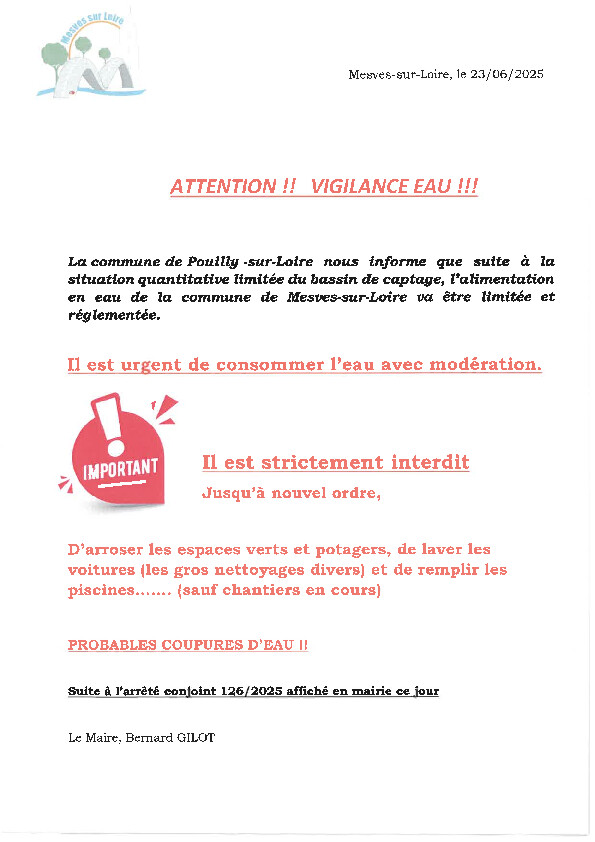 Mesves sur Loire

Mesves-sur-Loire, le 23/06/2025

ATTENTION !! VIGILANCE EAU !!!

La commune de Pouilly -sur-Loire nous informe que suite à la situation quantitative limitée du bassin de captage, l'alimentation en eau de la commune de Mesves-sur-Loire va être limitée et réglementée.

Il est urgent de consommer l'eau avec modération.

IMPORTANT

Il est strictement interdit

Jusqu'à nouvel ordre,

D'arroser les espaces verts et potagers, de laver les voitures (les gros nettoyages divers) et de remplir les piscines……. (sauf chantiers en cours)

PROBABLES COUPURES D'EAU !!

Suite à l'arrêté conjoint 126/2025 affiché en mairie ce jour

Le Maire, Bernard GILOT